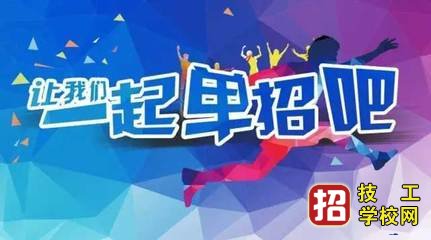 让我们一起单招吧

招 技工学校网